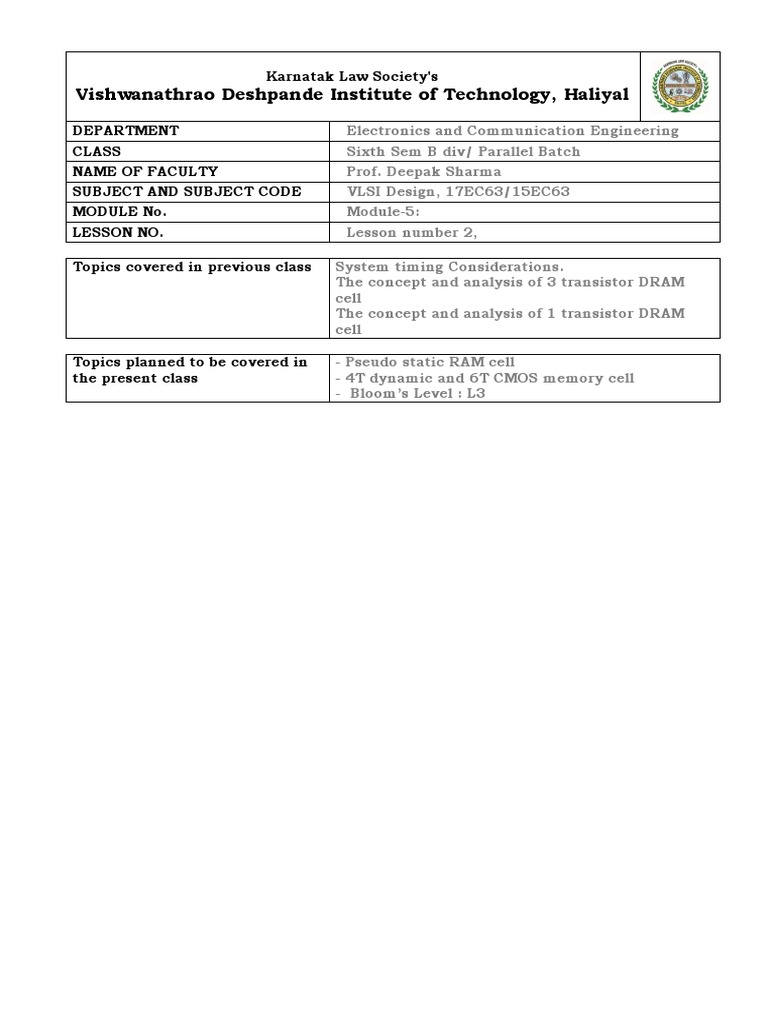 Karnatak Law Society's
Vishwanathrao Deshpande Institute of Technology, Haliyal

| DEPARTMENT | Electronics and Communication Engineering |
|---|---|
| CLASS | Sixth Sem B div/ Parallel Batch |
| NAME OF FACULTY | Prof. Deepak Sharma |
| SUBJECT AND SUBJECT CODE | VLSI Design, 17EC63/15EC63 |
| MODULE No. | Module-5: |
| LESSON NO. | Lesson number 2, |

| Topics covered in previous class | System timing Considerations. The concept and analysis of 3 transistor DRAM cell The concept and analysis of 1 transistor DRAM cell |
|---|---|

| Topics planned to be covered in the present class | - Pseudo static RAM cell - 4T dynamic and 6T CMOS memory cell - Bloom's Level : L3 |
|---|---|